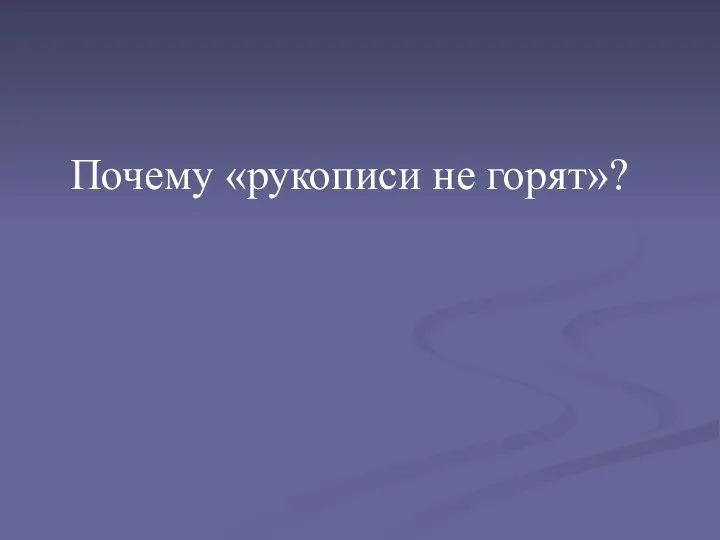 Почему «рукописи не горят»?